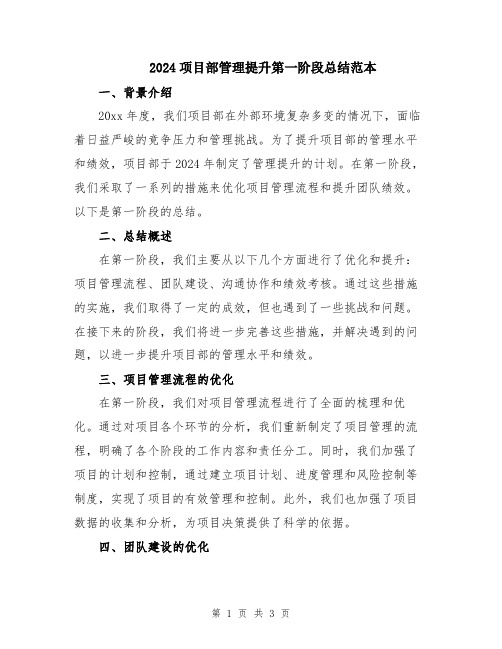 2024 项目部管理提升第一阶段总结范本

一、背景介绍

20xx 年度，我们项目部在外部环境复杂多变的情况下，面临着日益严峻的竞争压力和管理挑战。为了提升项目部的管理水平和绩效，项目部于 2024 年制定了管理提升的计划。在第一阶段，我们采取了一系列的措施来优化项目管理流程和提升团队绩效。以下是第一阶段的总结。

二、总结概述

在第一阶段，我们主要从以下几个方面进行了优化和提升：项目管理流程、团队建设、沟通协作和绩效考核。通过这些措施的实施，我们取得了一定的成效，但也遇到了一些挑战和问题。在接下来的阶段，我们将进一步完善这些措施，并解决遇到的问题，以进一步提升项目部的管理水平和绩效。

三、项目管理流程的优化

在第一阶段，我们对项目管理流程进行了全面的梳理和优化。通过对项目各个环节的分析，我们重新制定了项目管理的流程，明确了各个阶段的工作内容和责任分工。同时，我们加强了项目的计划和控制，通过建立项目计划、进度管理和风险控制等制度，实现了项目的有效管理和控制。此外，我们也加强了项目数据的收集和分析，为项目决策提供了科学的依据。

四、团队建设的优化

第 1 页 共 3 页